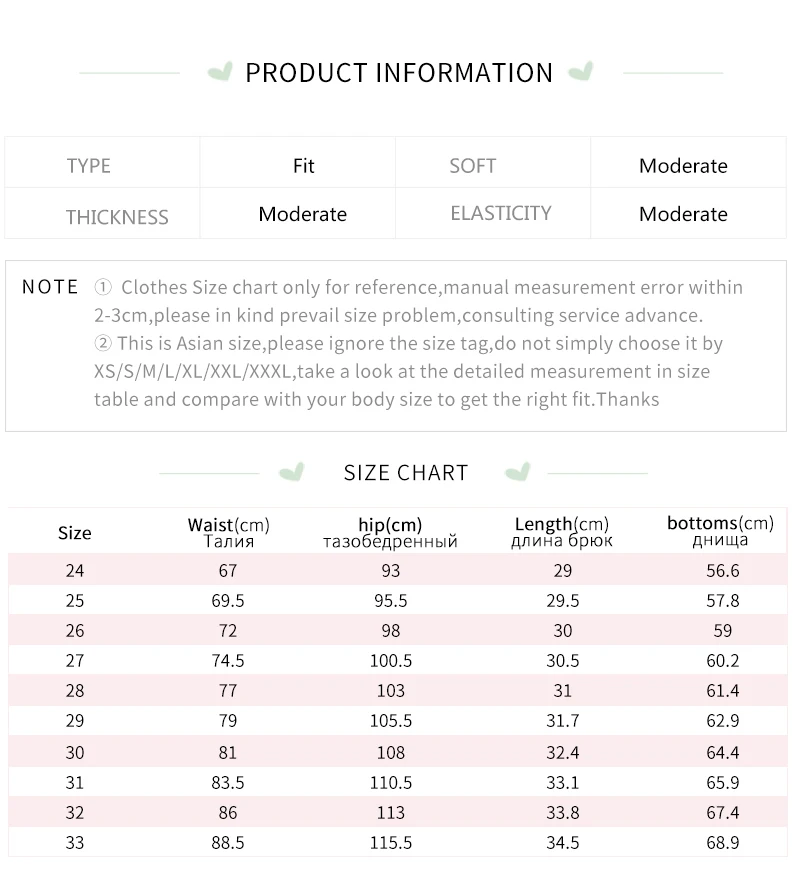 PRODUCT INFORMATION

| TYPE | Fit | SOFT | Moderate |
|---|---|---|---|
| THICKNESS | Moderate | ELASTICITY | Moderate |

NOTE ① Clothes Size chart only for reference,manual measurement error within 2-3cm,please in kind prevail size problem,consulting service advance.
② This is Asian size,please ignore the size tag,do not simply choose it by XS/S/M/L/XL/XXL/XXXL,take a look at the detailed measurement in size table and compare with your body size to get the right fit.Thanks

SIZE CHART

| Size | Waist(cm) Талия | hip(cm) тазобедренный | Length(cm) длина брюк | bottoms(cm) днища |
|---|---|---|---|---|
| 24 | 67 | 93 | 29 | 56.6 |
| 25 | 69.5 | 95.5 | 29.5 | 57.8 |
| 26 | 72 | 98 | 30 | 59 |
| 27 | 74.5 | 100.5 | 30.5 | 60.2 |
| 28 | 77 | 103 | 31 | 61.4 |
| 29 | 79 | 105.5 | 31.7 | 62.9 |
| 30 | 81 | 108 | 32.4 | 64.4 |
| 31 | 83.5 | 110.5 | 33.1 | 65.9 |
| 32 | 86 | 113 | 33.8 | 67.4 |
| 33 | 88.5 | 115.5 | 34.5 | 68.9 |